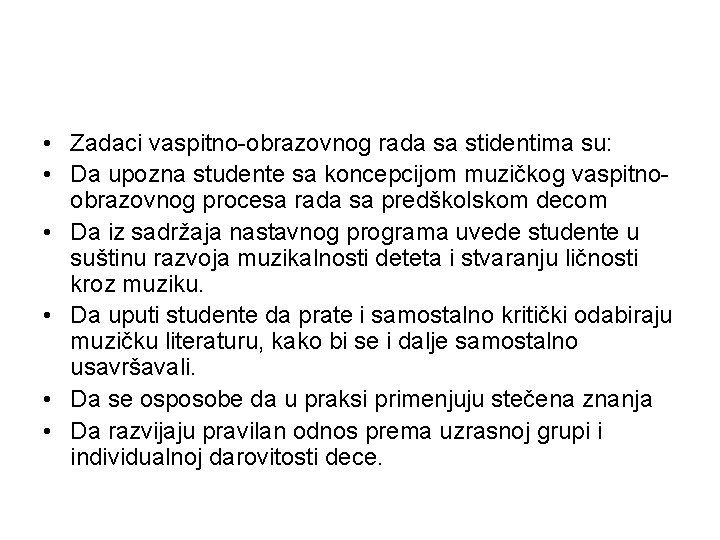 • Zadaci vaspitno-obrazovnog rada sa stidentima su:
• Da upozna studente sa koncepcijom muzičkog vaspitno-obrazovnog procesa rada sa predškolskom decom
• Da iz sadržaja nastavnog programa uvede studente u suštinu razvoja muzikalnosti deteta i stvaranju ličnosti kroz muziku.
• Da uputi studente da prate i samostalno kritički odabiraju muzičku literaturu, kako bi se i dalje samostalno usavršavali.
• Da se osposobe da u praksi primenjuju stečena znanja
• Da razvijaju pravilan odnos prema uzrasnoj grupi i individualnoj darovitosti dece.